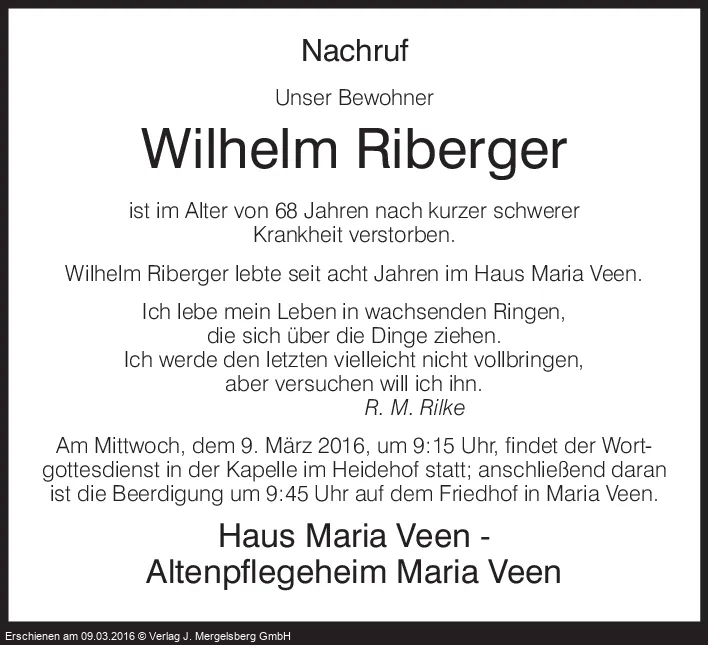 Nachruf

Unser Bewohner

Wilhelm Riberger

ist im Alter von 68 Jahren nach kurzer schwerer Krankheit verstorben.

Wilhelm Riberger lebte seit acht Jahren im Haus Maria Veen.

Ich lebe mein Leben in wachsenden Ringen,
die sich über die Dinge ziehen.
Ich werde den letzten vielleicht nicht vollbringen,
aber versuchen will ich ihn.
R. M. Rilke

Am Mittwoch, dem 9. März 2016, um 9:15 Uhr, findet der Wortgottesdienst in der Kapelle im Heidehof statt; anschließend daran ist die Beerdigung um 9:45 Uhr auf dem Friedhof in Maria Veen.

Haus Maria Veen -
Altenpflegeheim Maria Veen

Erschienen am 09.03.2016 © Verlag J. Mergelsberg GmbH